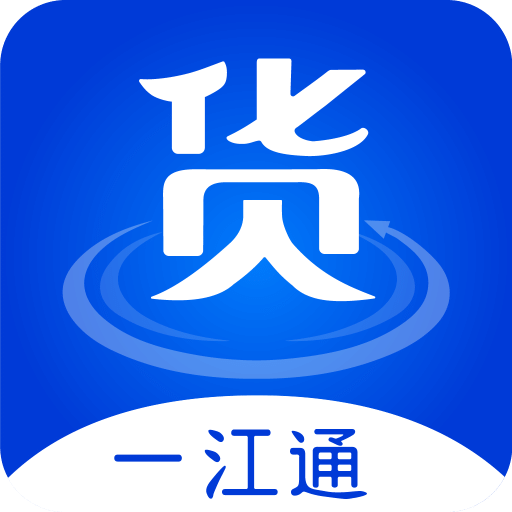 货

一江通